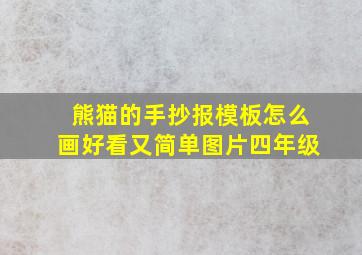 熊猫的手抄报模板怎么画好看又简单图片四年级